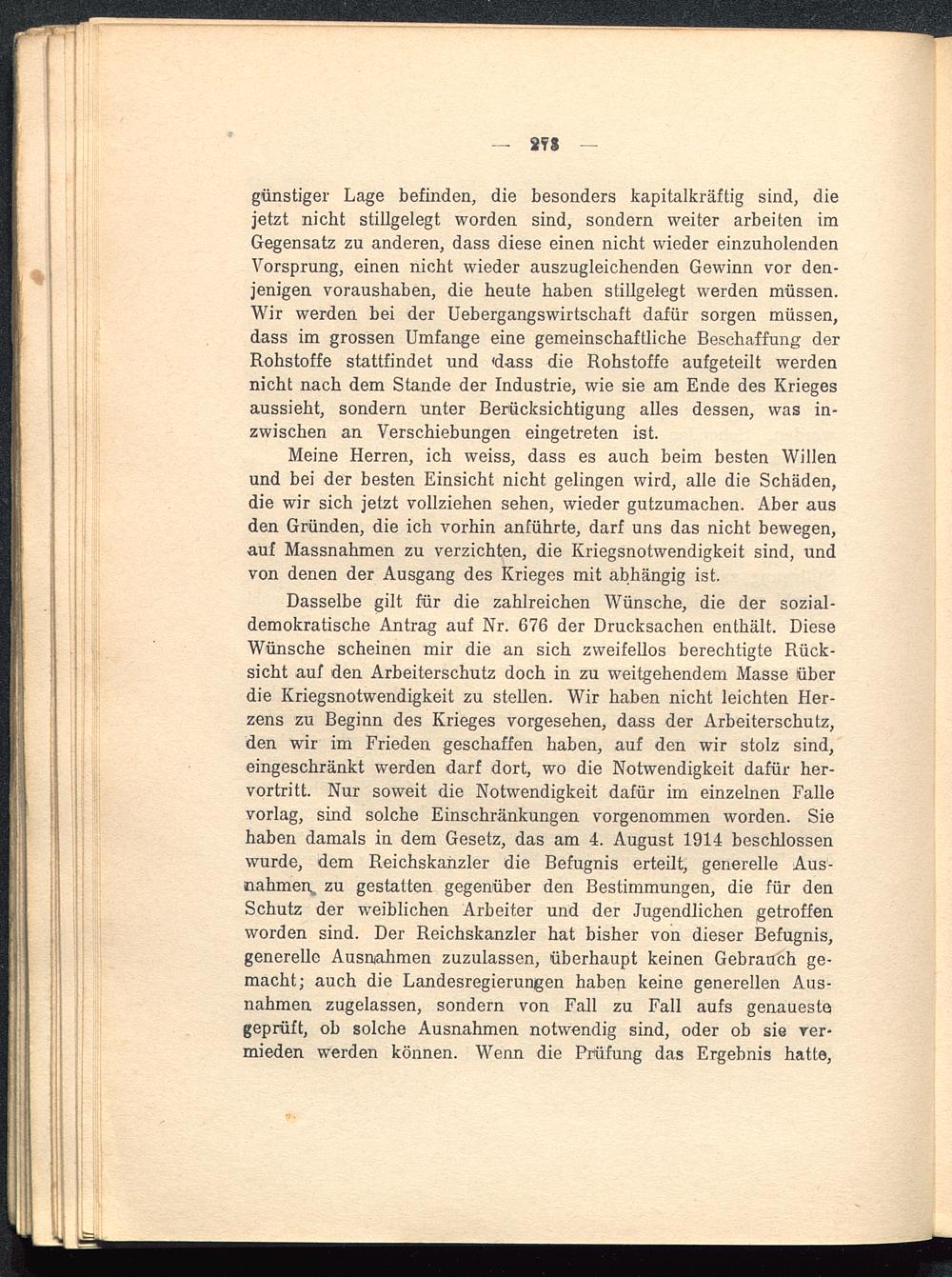 — 278 —

günstiger Lage befinden, die besonders kapitalkräftig sind, die jetzt nicht stillgelegt worden sind, sondern weiter arbeiten im Gegensatz zu anderen, dass diese einen nicht wieder einzuholenden Vorsprung, einen nicht wieder auszugleichenden Gewinn vor denjenigen voraushaben, die heute haben stillgelegt werden müssen. Wir werden bei der Uebergangswirtschaft dafür sorgen müssen, dass im grossen Umfange eine gemeinschaftliche Beschaffung der Rohstoffe stattfindet und dass die Rohstoffe aufgeteilt werden nicht nach dem Stande der Industrie, wie sie am Ende des Krieges aussieht, sondern unter Berücksichtigung alles dessen, was inzwischen an Verschiebungen eingetreten ist.

Meine Herren, ich weiss, dass es auch beim besten Willen und bei der besten Einsicht nicht gelingen wird, alle die Schäden, die wir sich jetzt vollziehen sehen, wieder gutzumachen. Aber aus den Gründen, die ich vorhin anführte, darf uns das nicht bewegen, auf Massnahmen zu verzichten, die Kriegsnotwendigkeit sind, und von denen der Ausgang des Krieges mit abhängig ist.

Dasselbe gilt für die zahlreichen Wünsche, die der sozialdemokratische Antrag auf Nr. 676 der Drucksachen enthält. Diese Wünsche scheinen mir die an sich zweifellos berechtigte Rücksicht auf den Arbeiterschutz doch in zu weitgehendem Masse über die Kriegsnotwendigkeit zu stellen. Wir haben nicht leichten Herzens zu Beginn des Krieges vorgesehen, dass der Arbeiterschutz, den wir im Frieden geschaffen haben, auf den wir stolz sind, eingeschränkt werden darf dort, wo die Notwendigkeit dafür hervortritt. Nur soweit die Notwendigkeit dafür im einzelnen Falle vorlag, sind solche Einschränkungen vorgenommen worden. Sie haben damals in dem Gesetz, das am 4. August 1914 beschlossen wurde, dem Reichskanzler die Befugnis erteilt, generelle Ausnahmen zu gestatten gegenüber den Bestimmungen, die für den Schutz der weiblichen Arbeiter und der Jugendlichen getroffen worden sind. Der Reichskanzler hat bisher von dieser Befugnis, generelle Ausnahmen zuzulassen, überhaupt keinen Gebrauch gemacht; auch die Landesregierungen haben keine generellen Ausnahmen zugelassen, sondern von Fall zu Fall aufs genaueste geprüft, ob solche Ausnahmen notwendig sind, oder ob sie vermieden werden können. Wenn die Prüfung das Ergebnis hatte,